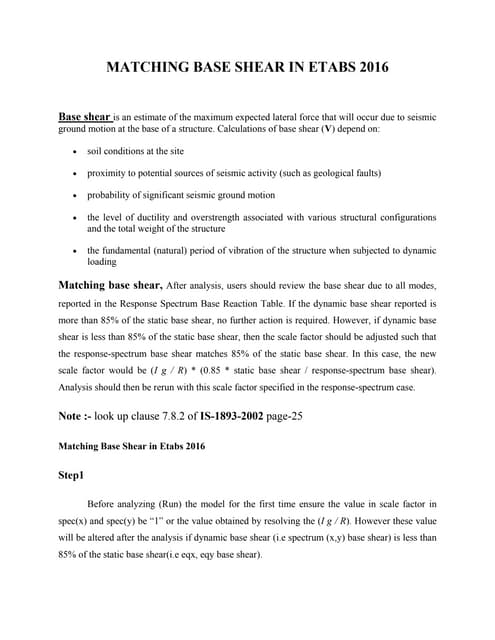 MATCHING BASE SHEAR IN ETABS 2016

Base shear is an estimate of the maximum expected lateral force that will occur due to seismic ground motion at the base of a structure. Calculations of base shear (V) depend on:

• soil conditions at the site

• proximity to potential sources of seismic activity (such as geological faults)

• probability of significant seismic ground motion

• the level of ductility and overstrength associated with various structural configurations and the total weight of the structure

• the fundamental (natural) period of vibration of the structure when subjected to dynamic loading

Matching base shear, After analysis, users should review the base shear due to all modes, reported in the Response Spectrum Base Reaction Table. If the dynamic base shear reported is more than 85% of the static base shear, no further action is required. However, if dynamic base shear is less than 85% of the static base shear, then the scale factor should be adjusted such that the response-spectrum base shear matches 85% of the static base shear. In this case, the new scale factor would be (I g / R) * (0.85 * static base shear / response-spectrum base shear). Analysis should then be rerun with this scale factor specified in the response-spectrum case.

Note :- look up clause 7.8.2 of IS-1893-2002 page-25

Matching Base Shear in Etabs 2016

Step1

Before analyzing (Run) the model for the first time ensure the value in scale factor in spec(x) and spec(y) be "1" or the value obtained by resolving the (I g / R). However these value will be altered after the analysis if dynamic base shear (i.e spectrum (x,y) base shear) is less than 85% of the static base shear(i.e eqx, eqy base shear).